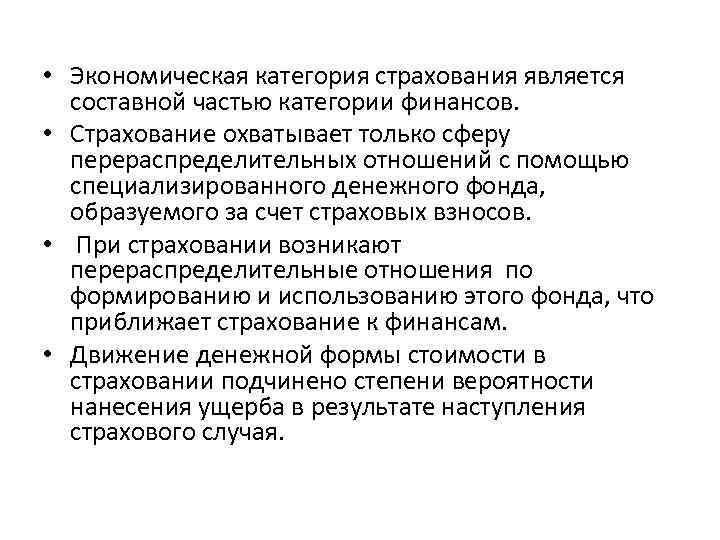 • Экономическая категория страхования является составной частью категории финансов.

• Страхование охватывает только сферу перераспределительных отношений с помощью специализированного денежного фонда, образуемого за счет страховых взносов.

• При страховании возникают перераспределительные отношения по формированию и использованию этого фонда, что приближает страхование к финансам.

• Движение денежной формы стоимости в страховании подчинено степени вероятности нанесения ущерба в результате наступления страхового случая.